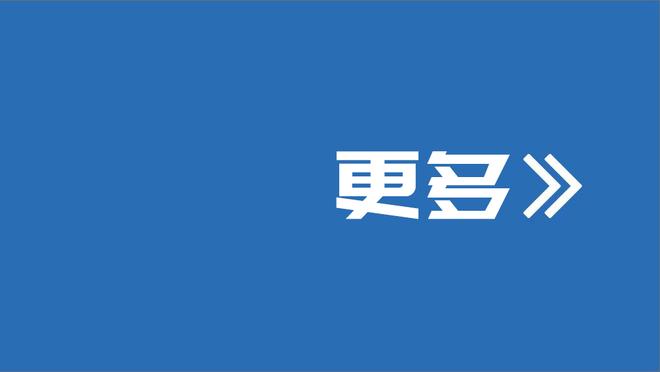 更多》